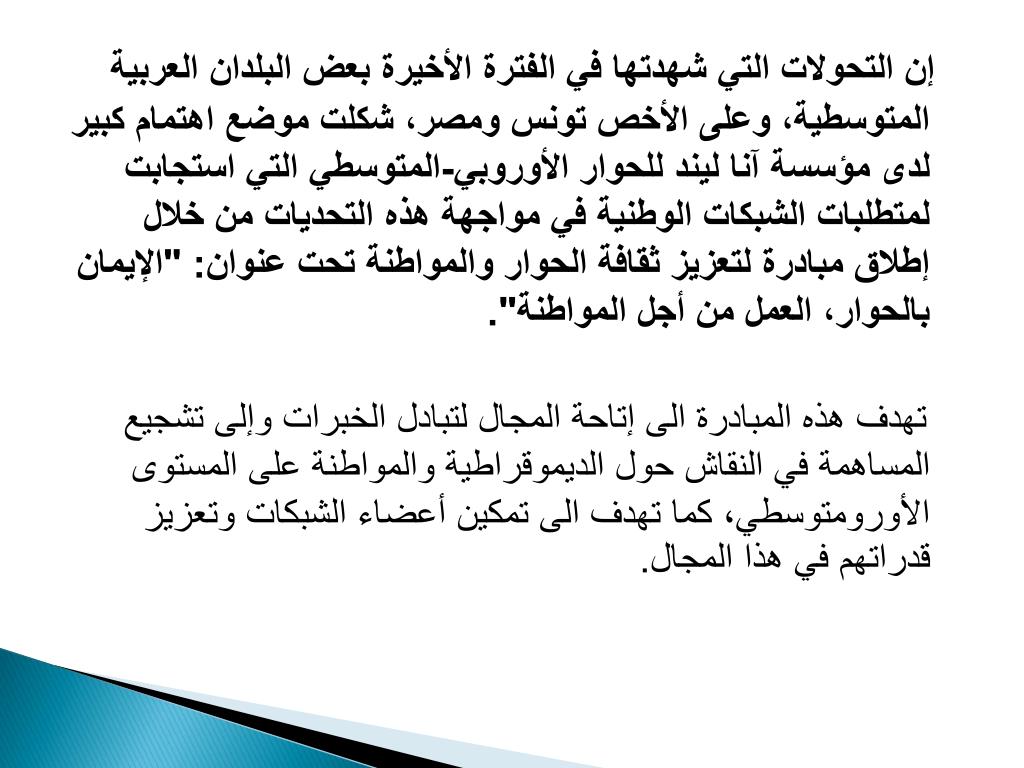 إن التحولات التي شهدتها في الفترة الأخيرة بعض البلدان العربية المتوسطية، وعلى الأخص تونس ومصر، شكلت موضع اهتمام كبير لدى مؤسسة آنا ليند للحوار الأوروبي-المتوسطي التي استجابت لمتطلبات الشبكات الوطنية في مواجهة هذه التحديات من خلال إطلاق مبادرة لتعزيز ثقافة الحوار والمواطنة تحت عنوان: "الإيمان بالحوار، العمل من أجل المواطنة".

تهدف هذه المبادرة الى إتاحة المجال لتبادل الخبرات وإلى تشجيع المساهمة في النقاش حول الديموقراطية والمواطنة على المستوى الأورومتوسطي، كما تهدف الى تمكين أعضاء الشبكات وتعزيز قدراتهم في هذا المجال.